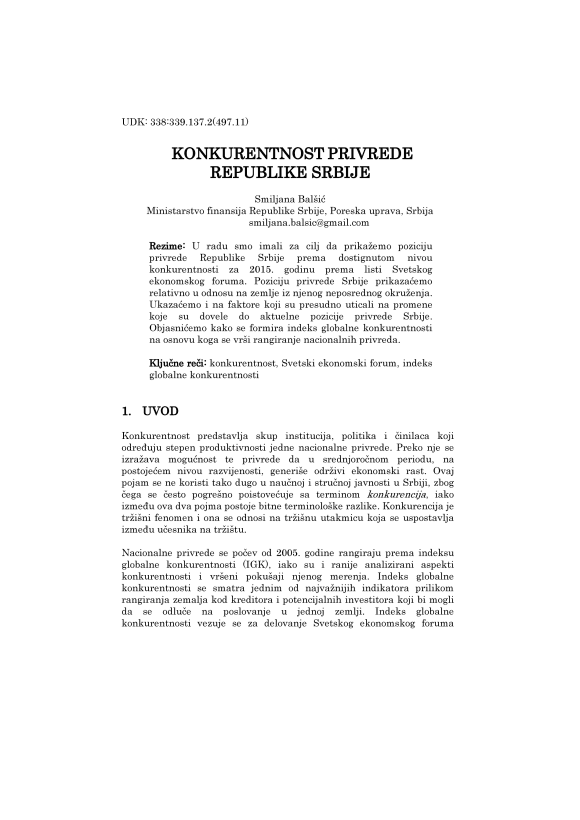 UDK: 338:339.137.2(497.11)

KONKURENTNOST PRIVREDE REPUBLIKE SRBIJE

Smiljana Balšić
Ministarstvo finansija Republike Srbije, Poreska uprava, Srbija
smiljana.balsic@gmail.com

Rezime: U radu smo imali za cilj da prikažemo poziciju privrede Republike Srbije prema dostignutom nivou konkurentnosti za 2015. godinu prema listi Svetskog ekonomskog foruma. Poziciju privrede Srbije prikazaćemo relativno u odnosu na zemlje iz njenog neposrednog okruženja. Ukazaćemo i na faktore koji su presudno uticali na promene koje su dovele do aktuelne pozicije privrede Srbije. Objasnićemo kako se formira indeks globalne konkurentnosti na osnovu koga se vrši rangiranje nacionalnih privreda.

Ključne reči: konkurentnost, Svetski ekonomski forum, indeks globalne konkurentnosti

1. UVOD

Konkurentnost predstavlja skup institucija, politika i činilaca koji određuju stepen produktivnosti jedne nacionalne privrede. Preko nje se izražava mogućnost te privrede da u srednjoročnom periodu, na postojećem nivou razvijenosti, generiše održivi ekonomski rast. Ovaj pojam se ne koristi tako dugo u naučnoj i stručnoj javnosti u Srbiji, zbog čega se često pogrešno poistovećuje sa terminom konkurencija, iako između ova dva pojma postoje bitne terminološke razlike. Konkurencija je tržišni fenomen i ona se odnosi na tržišnu utakmicu koja se uspostavlja između učesnika na tržištu.

Nacionalne privrede se počev od 2005. godine rangiraju prema indeksu globalne konkurentnosti (IGK), iako su i ranije analizirani aspekti konkurentnosti i vršeni pokušaji njenog merenja. Indeks globalne konkurentnosti se smatra jednim od najvažnijih indikatora prilikom rangiranja zemalja kod kreditora i potencijalnih investitora koji bi mogli da se odluče na poslovanje u jednoj zemlji. Indeks globalne konkurentnosti vezuje se za delovanje Svetskog ekonomskog foruma